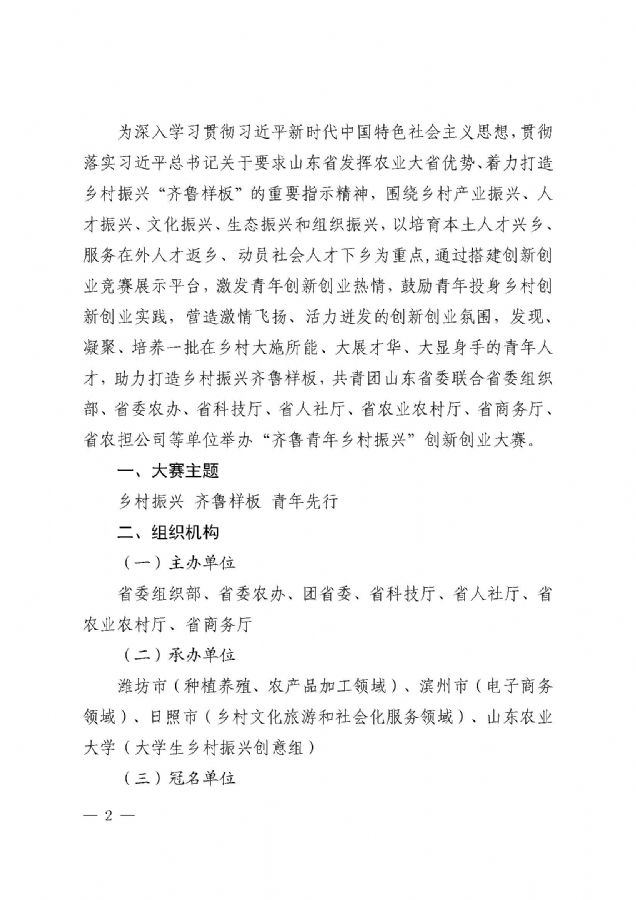 为深入学习贯彻习近平新时代中国特色社会主义思想，贯彻落实习近平总书记关于要求山东省发挥农业大省优势、着力打造乡村振兴“齐鲁样板”的重要指示精神，围绕乡村产业振兴、人才振兴、文化振兴、生态振兴和组织振兴，以培育本土人才兴乡、服务在外人才返乡、动员社会人才下乡为重点，通过搭建创新创业竞赛展示平台，激发青年创新创业热情，鼓励青年投身乡村创新创业实践，营造激情飞扬、活力迸发的创新创业氛围，发现、凝聚、培养一批在乡村大施所能、大展才华、大显身手的青年人才，助力打造乡村振兴齐鲁样板，共青团山东省委联合省委组织部、省委农办、省科技厅、省人社厅、省农业农村厅、省商务厅、省农担公司等单位举办“齐鲁青年乡村振兴”创新创业大赛。

一、大赛主题

乡村振兴 齐鲁样板 青年先行

二、组织机构

（一）主办单位

省委组织部、省委农办、团省委、省科技厅、省人社厅、省农业农村厅、省商务厅

（二）承办单位

潍坊市（种植养殖、农产品加工领域）、滨州市（电子商务领域）、日照市（乡村文化旅游和社会化服务领域）、山东农业大学（大学生乡村振兴创意组）

（三）冠名单位

— 2 —